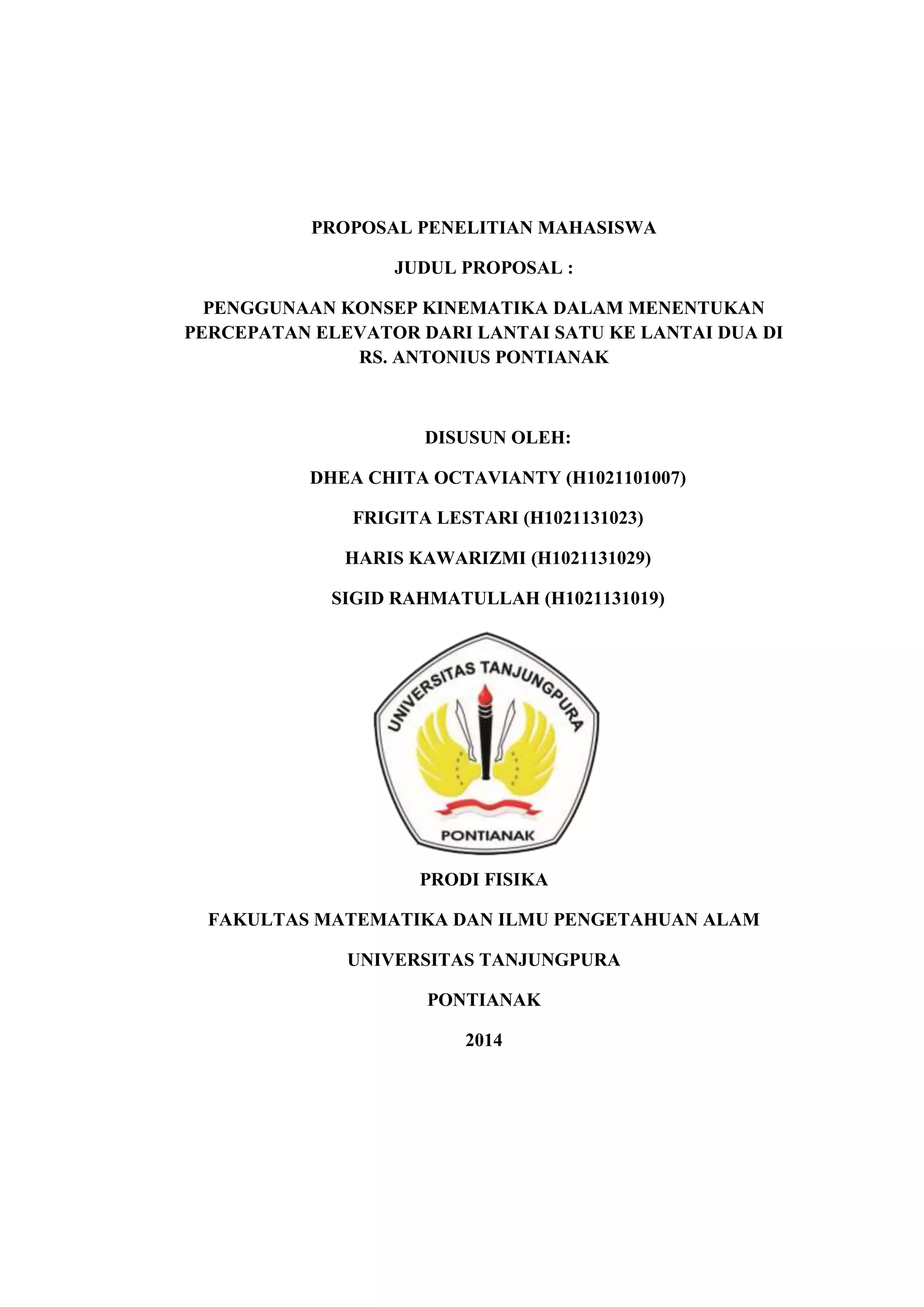 PROPOSAL PENELITIAN MAHASISWA

JUDUL PROPOSAL :

PENGGUNAAN KONSEP KINEMATIKA DALAM MENENTUKAN PERCEPATAN ELEVATOR DARI LANTAI SATU KE LANTAI DUA DI RS. ANTONIUS PONTIANAK

DISUSUN OLEH:

DHEA CHITA OCTAVIANTY (H1021101007)

FRIGITA LESTARI (H1021131023)

HARIS KAWARIZMI (H1021131029)

SIGID RAHMATULLAH (H1021131019)

UNIVERSITAS TANJUNGPURA

PONTIANAK

PRODI FISIKA

FAKULTAS MATEMATIKA DAN ILMU PENGETAHUAN ALAM

UNIVERSITAS TANJUNGPURA

PONTIANAK

2014